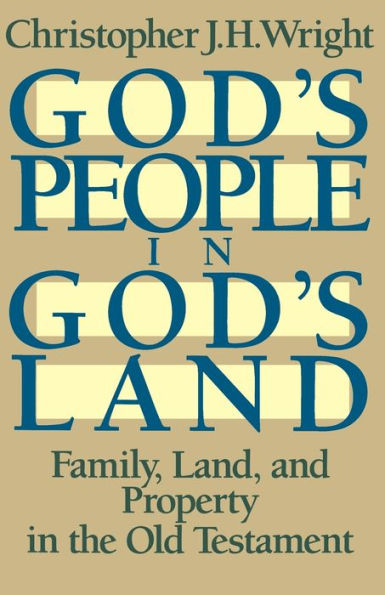 Christopher J.H.Wright

GOD'S
PEOPLE
IN
GOD'S
LAND

Family, Land, and Property in the Old Testament